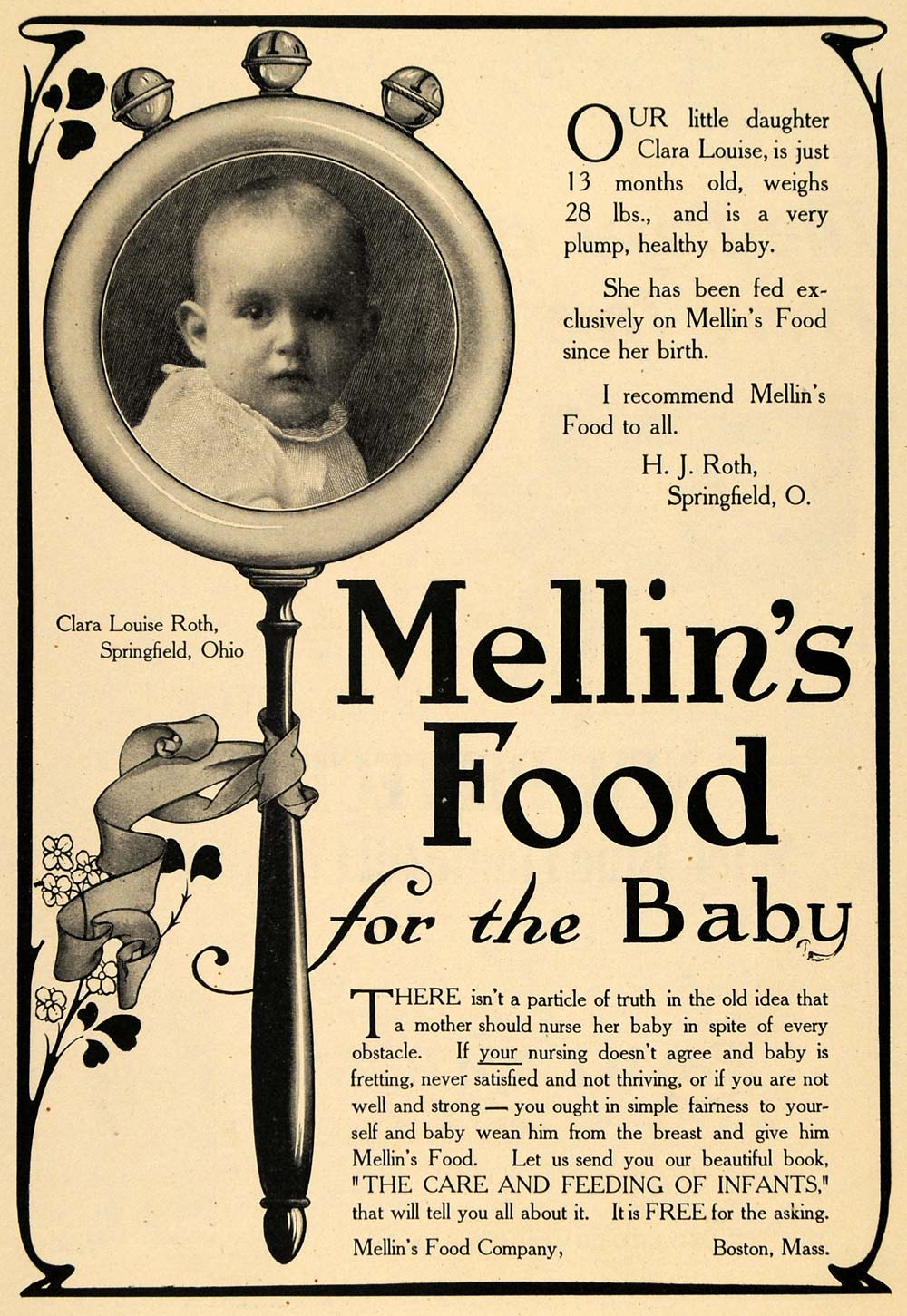 OUR little daughter Clara Louise, is just 13 months old, weighs 28 lbs., and is a very plump, healthy baby.

She has been fed exclusively on Mellin's Food since her birth.

I recommend Mellin's Food to all.

H. J. Roth, Springfield, O.

Clara Louise Roth, Springfield, Ohio

Mellin's Food for the Baby

THERE isn't a particle of truth in the old idea that a mother should nurse her baby in spite of every obstacle. If your nursing doesn't agree and baby is fretting, never satisfied and not thriving, or if you are not well and strong — you ought in simple fairness to yourself and baby wean him from the breast and give him Mellin's Food. Let us send you our beautiful book, "THE CARE AND FEEDING OF INFANTS," that will tell you all about it. It is FREE for the asking.

Mellin's Food Company, Boston, Mass.